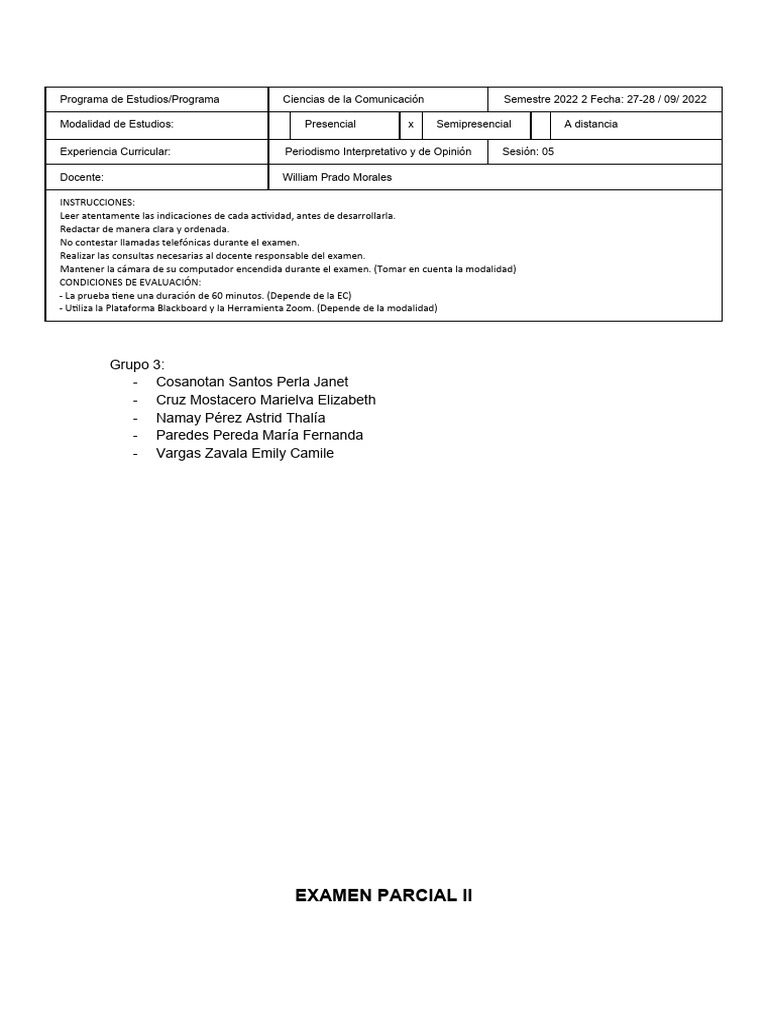 Programa de Estudios/Programa
Ciencias de la Comunicación
Semestre 2022 2 Fecha: 27-28 / 09/ 2022

Modalidad de Estudios:
Presencial
x
Semipresencial
A distancia

Experiencia Curricular:
Periodismo Interpretativo y de Opinión
Sesión: 05

Docente:
William Prado Morales

INSTRUCCIONES:
Leer atentamente las indicaciones de cada actividad, antes de desarrollarla.
Redactar de manera clara y ordenada.
No contestar llamadas telefónicas durante el examen.
Realizar las consultas necesarias al docente responsable del examen.
Mantener la cámara de su computador encendida durante el examen. (Tomar en cuenta la modalidad)
CONDICIONES DE EVALUACIÓN:
- La prueba tiene una duración de 60 minutos. (Depende de la EC)
- Utiliza la Plataforma Blackboard y la Herramienta Zoom. (Depende de la modalidad)

Grupo 3:
- Cosanotan Santos Perla Janet
- Cruz Mostacero Marielva Elizabeth
- Namay Pérez Astrid Thalía
- Paredes Pereda María Fernanda
- Vargas Zavala Emily Camile

EXAMEN PARCIAL II